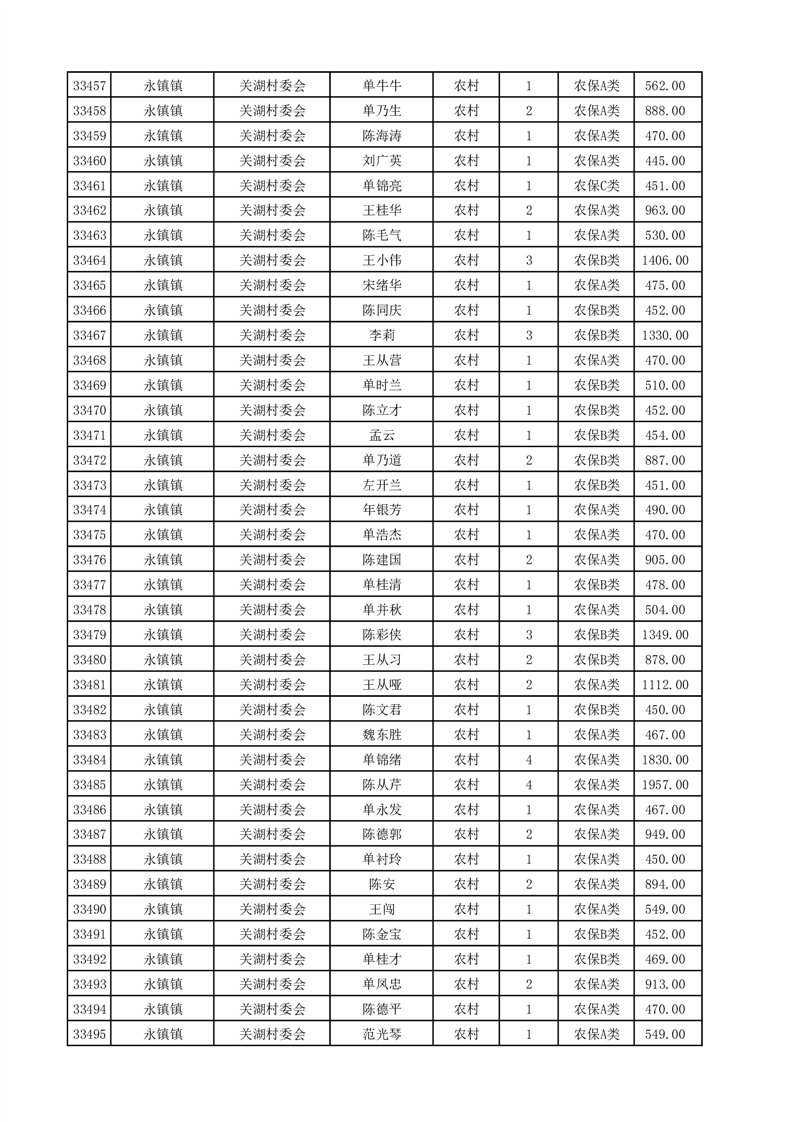 | 33457 | 永镇镇 | 关湖村委会 | 单牛牛 | 农村 | 1 | 农保A类 | 562.00 |
|---|---|---|---|---|---|---|---|
| 33458 | 永镇镇 | 关湖村委会 | 单乃生 | 农村 | 2 | 农保A类 | 888.00 |
| 33459 | 永镇镇 | 关湖村委会 | 陈海涛 | 农村 | 1 | 农保A类 | 470.00 |
| 33460 | 永镇镇 | 关湖村委会 | 刘广英 | 农村 | 1 | 农保A类 | 445.00 |
| 33461 | 永镇镇 | 关湖村委会 | 单锦亮 | 农村 | 1 | 农保C类 | 451.00 |
| 33462 | 永镇镇 | 关湖村委会 | 王桂华 | 农村 | 2 | 农保A类 | 963.00 |
| 33463 | 永镇镇 | 关湖村委会 | 陈毛气 | 农村 | 1 | 农保A类 | 530.00 |
| 33464 | 永镇镇 | 关湖村委会 | 王小伟 | 农村 | 3 | 农保B类 | 1406.00 |
| 33465 | 永镇镇 | 关湖村委会 | 宋绪华 | 农村 | 1 | 农保A类 | 475.00 |
| 33466 | 永镇镇 | 关湖村委会 | 陈同庆 | 农村 | 1 | 农保B类 | 452.00 |
| 33467 | 永镇镇 | 关湖村委会 | 李莉 | 农村 | 3 | 农保B类 | 1330.00 |
| 33468 | 永镇镇 | 关湖村委会 | 王从营 | 农村 | 1 | 农保A类 | 470.00 |
| 33469 | 永镇镇 | 关湖村委会 | 单时兰 | 农村 | 1 | 农保B类 | 510.00 |
| 33470 | 永镇镇 | 关湖村委会 | 陈立才 | 农村 | 1 | 农保B类 | 452.00 |
| 33471 | 永镇镇 | 关湖村委会 | 孟云 | 农村 | 1 | 农保B类 | 454.00 |
| 33472 | 永镇镇 | 关湖村委会 | 单乃道 | 农村 | 2 | 农保B类 | 887.00 |
| 33473 | 永镇镇 | 关湖村委会 | 左开兰 | 农村 | 1 | 农保B类 | 451.00 |
| 33474 | 永镇镇 | 关湖村委会 | 年银芳 | 农村 | 1 | 农保A类 | 490.00 |
| 33475 | 永镇镇 | 关湖村委会 | 单浩杰 | 农村 | 1 | 农保A类 | 470.00 |
| 33476 | 永镇镇 | 关湖村委会 | 陈建国 | 农村 | 2 | 农保A类 | 905.00 |
| 33477 | 永镇镇 | 关湖村委会 | 单桂清 | 农村 | 1 | 农保B类 | 478.00 |
| 33478 | 永镇镇 | 关湖村委会 | 单并秋 | 农村 | 1 | 农保A类 | 504.00 |
| 33479 | 永镇镇 | 关湖村委会 | 陈彩侠 | 农村 | 3 | 农保B类 | 1349.00 |
| 33480 | 永镇镇 | 关湖村委会 | 王从习 | 农村 | 2 | 农保B类 | 878.00 |
| 33481 | 永镇镇 | 关湖村委会 | 王从哑 | 农村 | 2 | 农保A类 | 1112.00 |
| 33482 | 永镇镇 | 关湖村委会 | 陈文君 | 农村 | 1 | 农保B类 | 450.00 |
| 33483 | 永镇镇 | 关湖村委会 | 魏东胜 | 农村 | 1 | 农保A类 | 467.00 |
| 33484 | 永镇镇 | 关湖村委会 | 单锦绪 | 农村 | 4 | 农保A类 | 1830.00 |
| 33485 | 永镇镇 | 关湖村委会 | 陈从芹 | 农村 | 4 | 农保A类 | 1957.00 |
| 33486 | 永镇镇 | 关湖村委会 | 单永发 | 农村 | 1 | 农保A类 | 467.00 |
| 33487 | 永镇镇 | 关湖村委会 | 陈德郭 | 农村 | 2 | 农保A类 | 949.00 |
| 33488 | 永镇镇 | 关湖村委会 | 单衬玲 | 农村 | 1 | 农保A类 | 450.00 |
| 33489 | 永镇镇 | 关湖村委会 | 陈安 | 农村 | 2 | 农保A类 | 894.00 |
| 33490 | 永镇镇 | 关湖村委会 | 王闯 | 农村 | 1 | 农保A类 | 549.00 |
| 33491 | 永镇镇 | 关湖村委会 | 陈金宝 | 农村 | 1 | 农保B类 | 452.00 |
| 33492 | 永镇镇 | 关湖村委会 | 单桂才 | 农村 | 1 | 农保B类 | 469.00 |
| 33493 | 永镇镇 | 关湖村委会 | 单凤忠 | 农村 | 2 | 农保A类 | 913.00 |
| 33494 | 永镇镇 | 关湖村委会 | 陈德平 | 农村 | 1 | 农保A类 | 470.00 |
| 33495 | 永镇镇 | 关湖村委会 | 范光琴 | 农村 | 1 | 农保A类 | 549.00 |